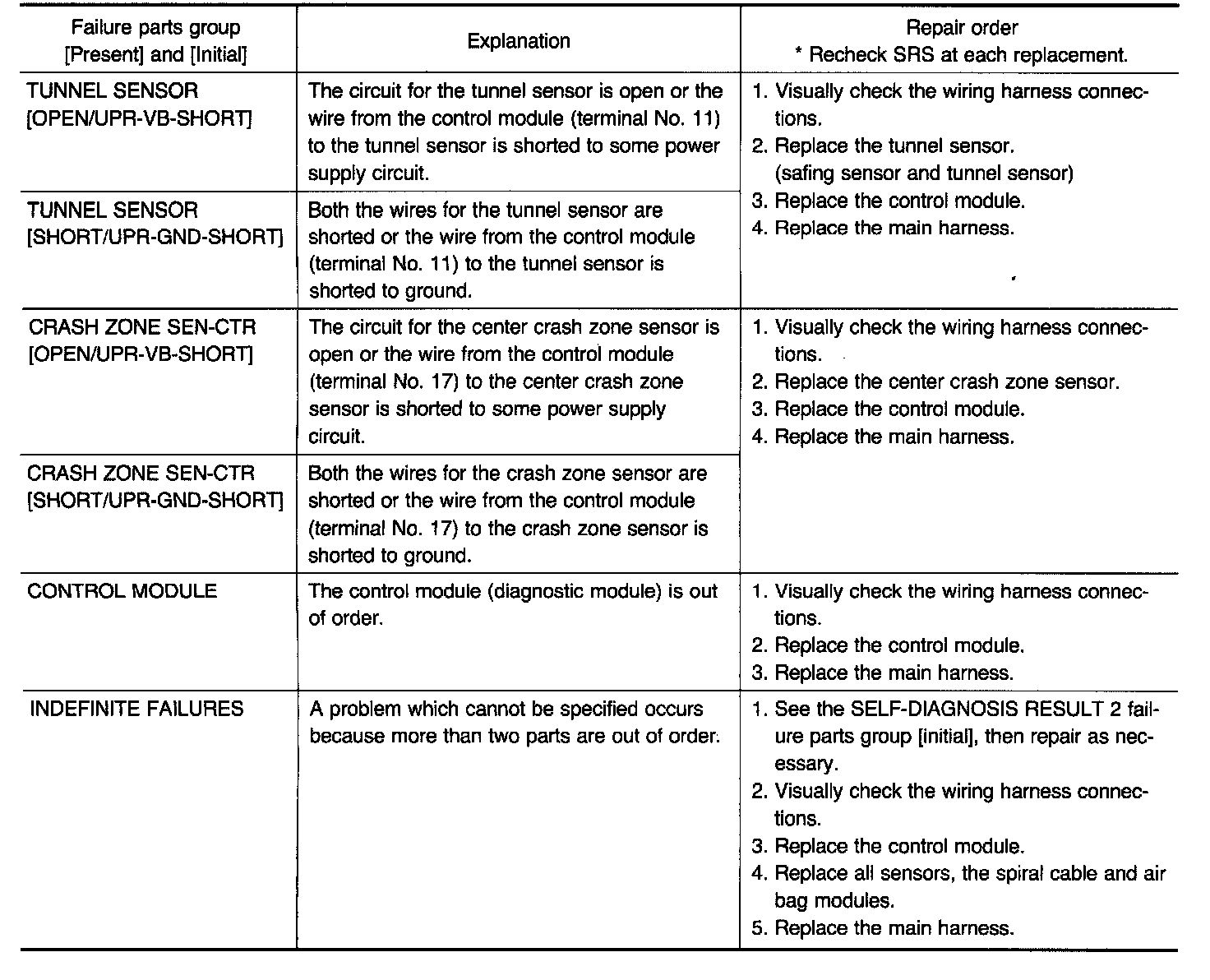 | Failure parts group [Present] and [Initial] | Explanation | Repair order * Recheck SRS at each replacement. |
|---|---|---|
| TUNNEL SENSOR [OPEN/UPR-VB-SHORT] | The circuit for the tunnel sensor is open or the wire from the control module (terminal No. 11) to the tunnel sensor is shorted to some power supply circuit. | 1. Visually check the wiring harness connections. 2. Replace the tunnel sensor. (safing sensor and tunnel sensor) 3. Replace the control module. 4. Replace the main harness. |
| TUNNEL SENSOR [SHORT/UPR-GND-SHORT] | Both the wires for the tunnel sensor are shorted or the wire from the control module (terminal No. 11) to the tunnel sensor is shorted to ground. | |
| CRASH ZONE SEN-CTR [OPEN/UPR-VB-SHORT] | The circuit for the center crash zone sensor is open or the wire from the control module (terminal No. 17) to the center crash zone sensor is shorted to some power supply circuit. | 1. Visually check the wiring harness connections. 2. Replace the center crash zone sensor. 3. Replace the control module. 4. Replace the main harness. |
| CRASH ZONE SEN-CTR [SHORT/UPR-GND-SHORT] | Both the wires for the crash zone sensor are shorted or the wire from the control module (terminal No. 17) to the crash zone sensor is shorted to ground. | |
| CONTROL MODULE | The control module (diagnostic module) is out of order. | 1. Visually check the wiring harness connections. 2. Replace the control module. 3. Replace the main harness. |
| INDEFINITE FAILURES | A problem which cannot be specified occurs because more than two parts are out of order. | 1. See the SELF-DIAGNOSIS RESULT 2 failure parts group [initial], then repair as necessary. 2. Visually check the wiring harness connections. 3. Replace the control module. 4. Replace all sensors, the spiral cable and air bag modules. 5. Replace the main harness. |